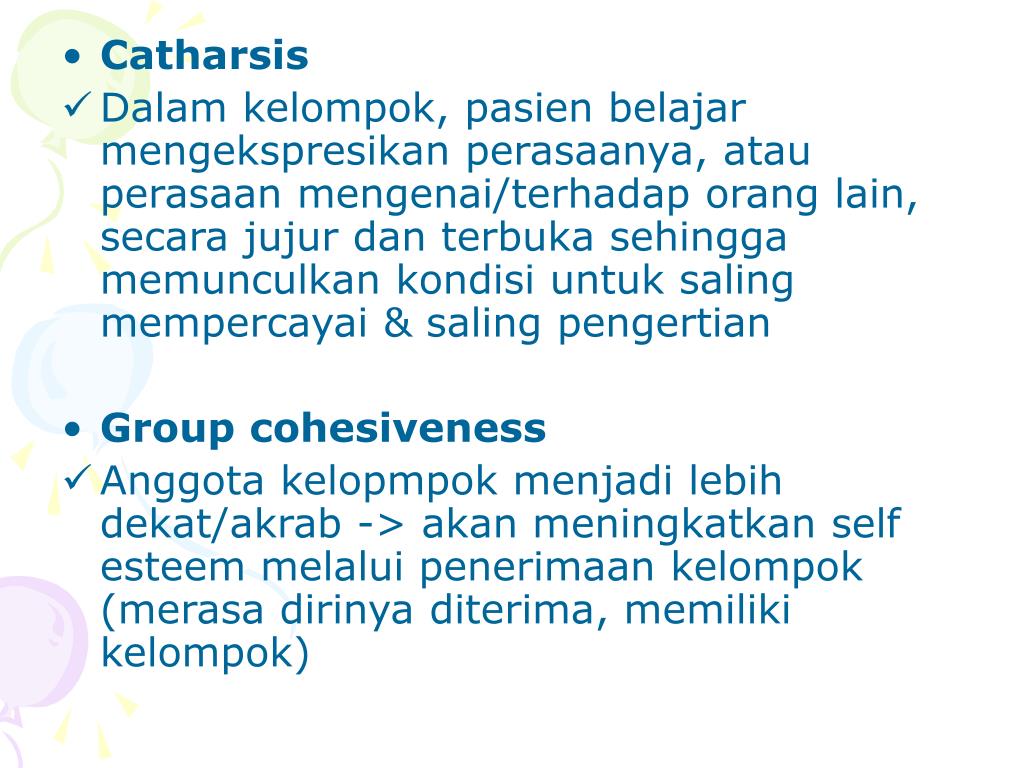 • Catharsis
✓ Dalam kelompok, pasien belajar mengekspresikan perasaanya, atau perasaan mengenai/terhadap orang lain, secara jujur dan terbuka sehingga memunculkan kondisi untuk saling mempercayai & saling pengertian

• Group cohesiveness
✓ Anggota kelopmpok menjadi lebih dekat/akrab -> akan meningkatkan self esteem melalui penerimaan kelompok (merasa dirinya diterima, memiliki kelompok)